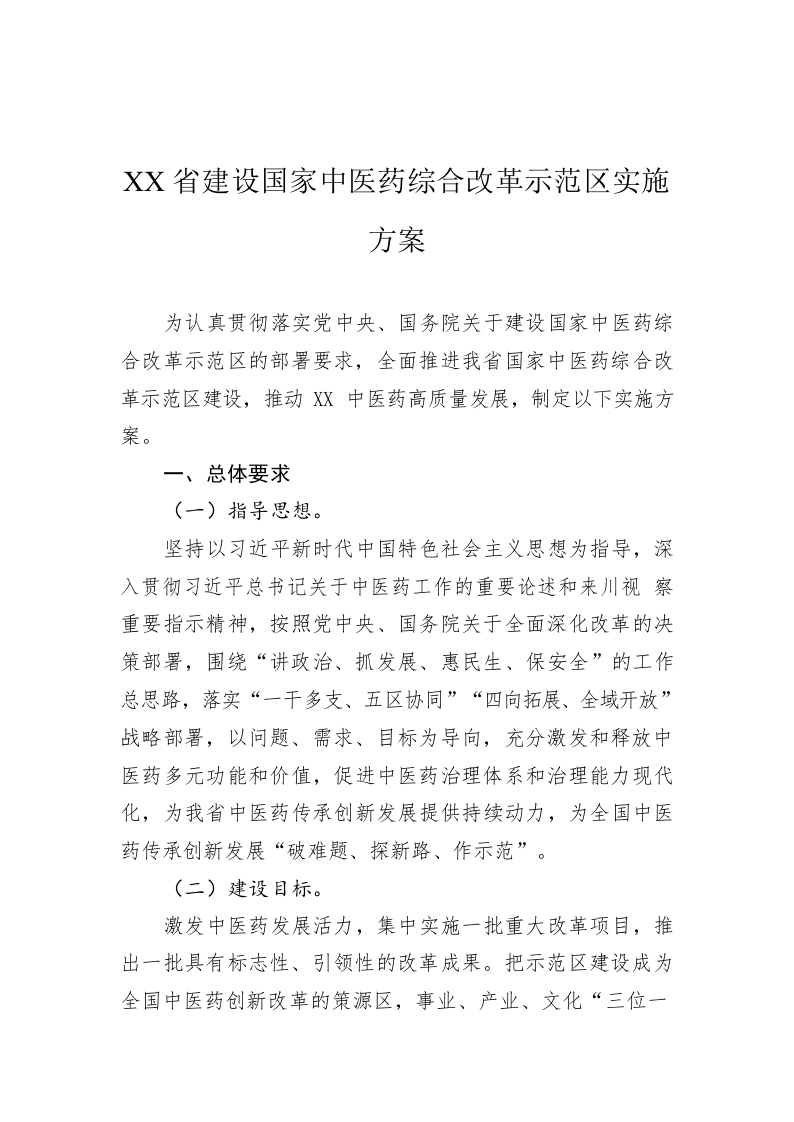 XX省建设国家中医药综合改革示范区实施方案

为认真贯彻落实党中央、国务院关于建设国家中医药综合改革示范区的部署要求，全面推进我省国家中医药综合改革示范区建设，推动XX中医药高质量发展，制定以下实施方案。

一、总体要求

（一）指导思想。

坚持以习近平新时代中国特色社会主义思想为指导，深入贯彻习近平总书记关于中医药工作的重要论述和来川视察重要指示精神，按照党中央、国务院关于全面深化改革的决策部署，围绕“讲政治、抓发展、惠民生、保安全”的工作总思路，落实“一干多支、五区协同”“四向拓展、全域开放”战略部署，以问题、需求、目标为导向，充分激发和释放中医药多元功能和价值，促进中医药治理体系和治理能力现代化，为我省中医药传承创新发展提供持续动力，为全国中医药传承创新发展“破难题、探新路、作示范”。

（二）建设目标。

激发中医药发展活力，集中实施一批重大改革项目，推出一批具有标志性、引领性的改革成果。把示范区建设成为全国中医药创新改革的策源区，事业、产业、文化“三位一